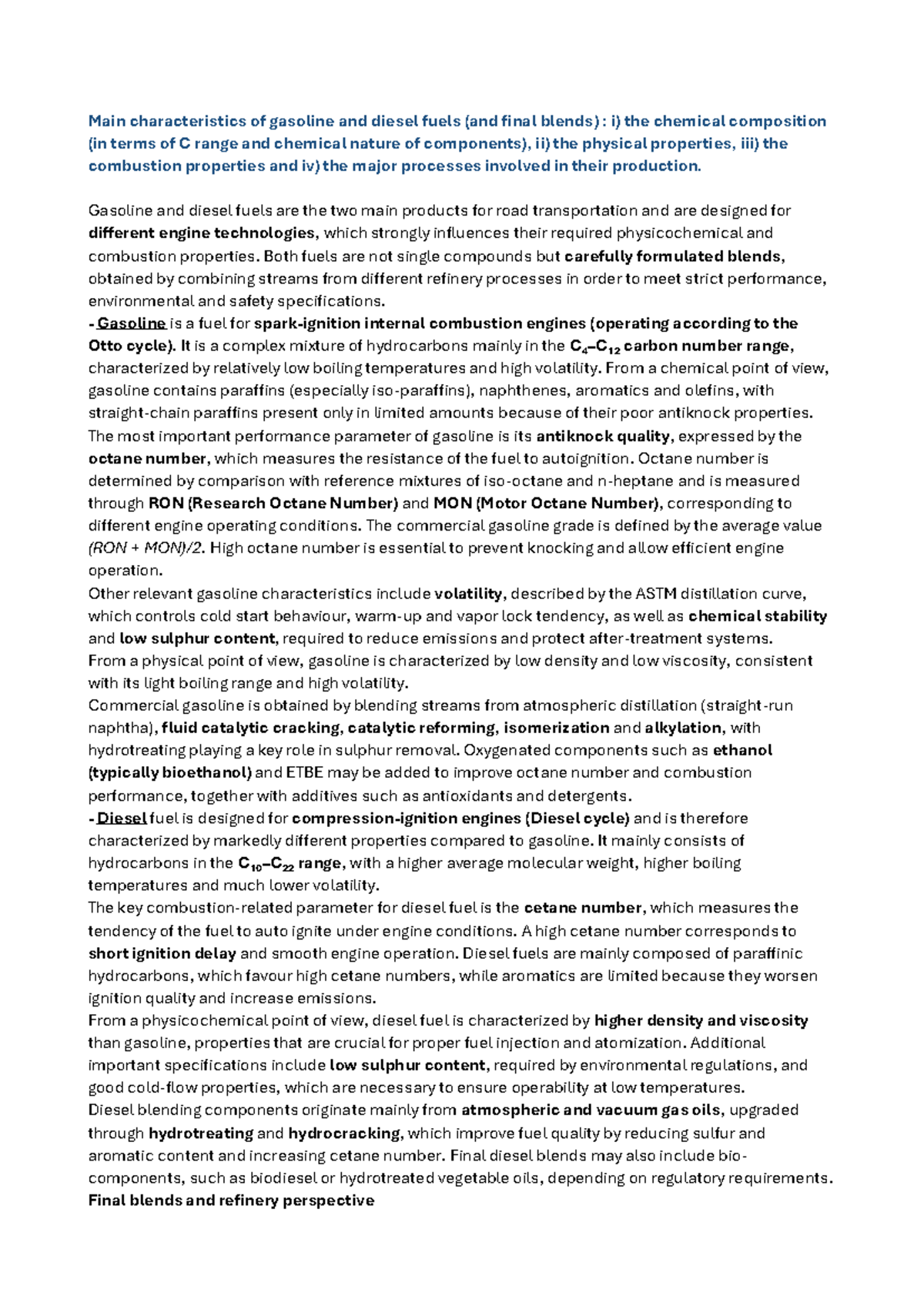 Main characteristics of gasoline and diesel fuels (and final blends) : i) the chemical composition (in terms of C range and chemical nature of components), ii) the physical properties, iii) the combustion properties and iv) the major processes involved in their production.

Gasoline and diesel fuels are the two main products for road transportation and are designed for different engine technologies, which strongly influences their required physicochemical and combustion properties. Both fuels are not single compounds but carefully formulated blends, obtained by combining streams from different refinery processes in order to meet strict performance, environmental and safety specifications.
- Gasoline is a fuel for spark-ignition internal combustion engines (operating according to the Otto cycle). It is a complex mixture of hydrocarbons mainly in the $C_4$–$C_{12}$ carbon number range, characterized by relatively low boiling temperatures and high volatility. From a chemical point of view, gasoline contains paraffins (especially iso-paraffins), naphthenes, aromatics and olefins, with straight-chain paraffins present only in limited amounts because of their poor antiknock properties. The most important performance parameter of gasoline is its antiknock quality, expressed by the octane number, which measures the resistance of the fuel to autoignition. Octane number is determined by comparison with reference mixtures of iso-octane and n-heptane and is measured through RON (Research Octane Number) and MON (Motor Octane Number), corresponding to different engine operating conditions. The commercial gasoline grade is defined by the average value (RON + MON)/2. High octane number is essential to prevent knocking and allow efficient engine operation.
Other relevant gasoline characteristics include volatility, described by the ASTM distillation curve, which controls cold start behaviour, warm-up and vapor lock tendency, as well as chemical stability and low sulphur content, required to reduce emissions and protect after-treatment systems.
From a physical point of view, gasoline is characterized by low density and low viscosity, consistent with its light boiling range and high volatility.
Commercial gasoline is obtained by blending streams from atmospheric distillation (straight-run naphtha), fluid catalytic cracking, catalytic reforming, isomerization and alkylation, with hydrotreating playing a key role in sulphur removal. Oxygenated components such as ethanol (typically bioethanol) and ETBE may be added to improve octane number and combustion performance, together with additives such as antioxidants and detergents.
- Diesel fuel is designed for compression-ignition engines (Diesel cycle) and is therefore characterized by markedly different properties compared to gasoline. It mainly consists of hydrocarbons in the $C_{10}$–$C_{22}$ range, with a higher average molecular weight, higher boiling temperatures and much lower volatility.
The key combustion-related parameter for diesel fuel is the cetane number, which measures the tendency of the fuel to auto ignite under engine conditions. A high cetane number corresponds to short ignition delay and smooth engine operation. Diesel fuels are mainly composed of paraffinic hydrocarbons, which favour high cetane numbers, while aromatics are limited because they worsen ignition quality and increase emissions.
From a physicochemical point of view, diesel fuel is characterized by higher density and viscosity than gasoline, properties that are crucial for proper fuel injection and atomization. Additional important specifications include low sulphur content, required by environmental regulations, and good cold-flow properties, which are necessary to ensure operability at low temperatures.
Diesel blending components originate mainly from atmospheric and vacuum gas oils, upgraded through hydrotreating and hydrocracking, which improve fuel quality by reducing sulfur and aromatic content and increasing cetane number. Final diesel blends may also include bio-components, such as biodiesel or hydrotreated vegetable oils, depending on regulatory requirements.
Final blends and refinery perspective